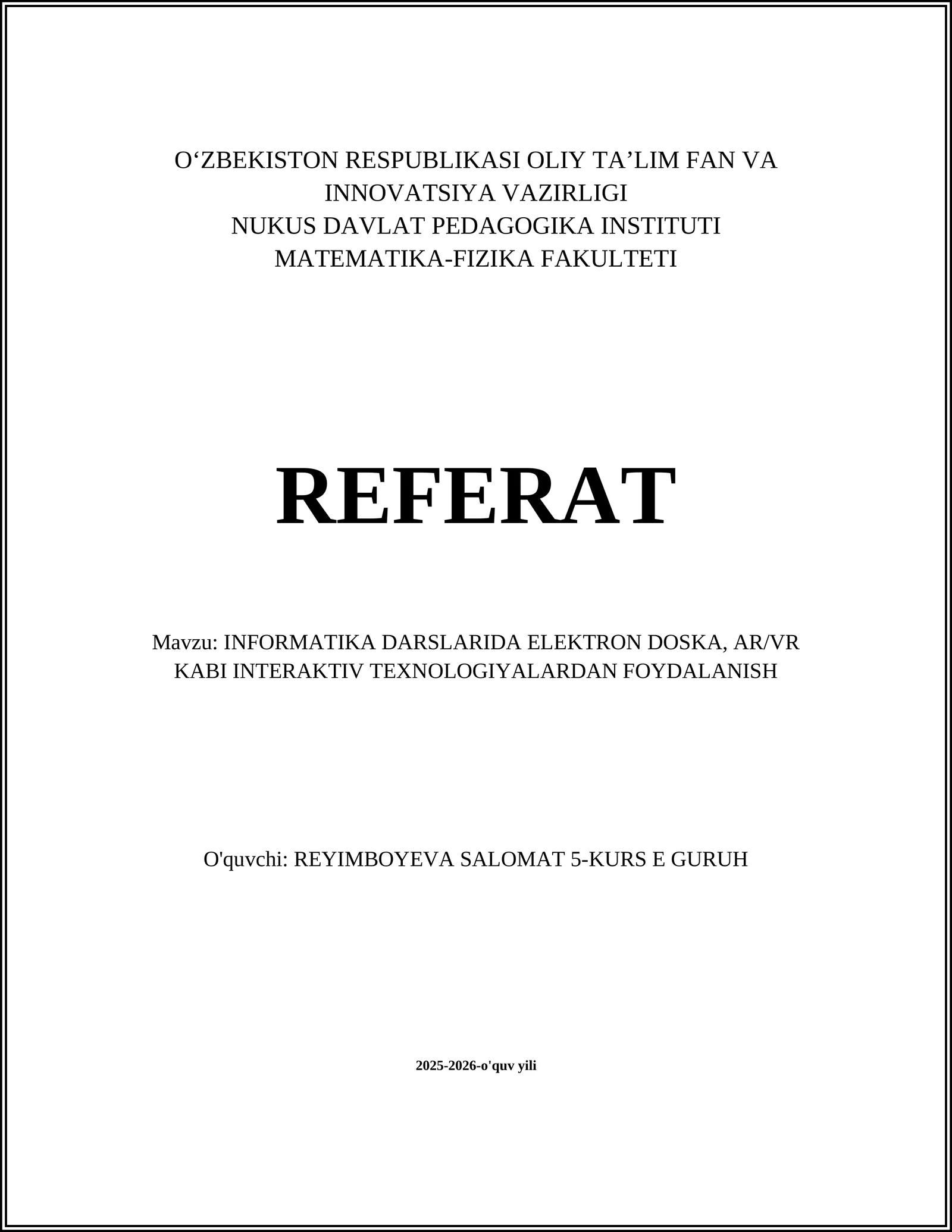 O‘ZBEKISTON RESPUBLIKASI OLIY TA’LIM FAN VA INNOVATSIYA VAZIRLIGI
NUKUS DAVLAT PEDAGOGIKA INSTITUTI
MATEMATIKA-FIZIKA FAKULTETI

REFERAT

Mavzu: INFORMATIKA DARSLARIDA ELEKTRON DOSKA, AR/VR KABI INTERAKTIV TEXNOLOGIYALARDAN FOYDALANISH

O'quvchi: REYIMBOYEVA SALOMAT 5-KURS E GURUH

2025-2026-o'quv yili